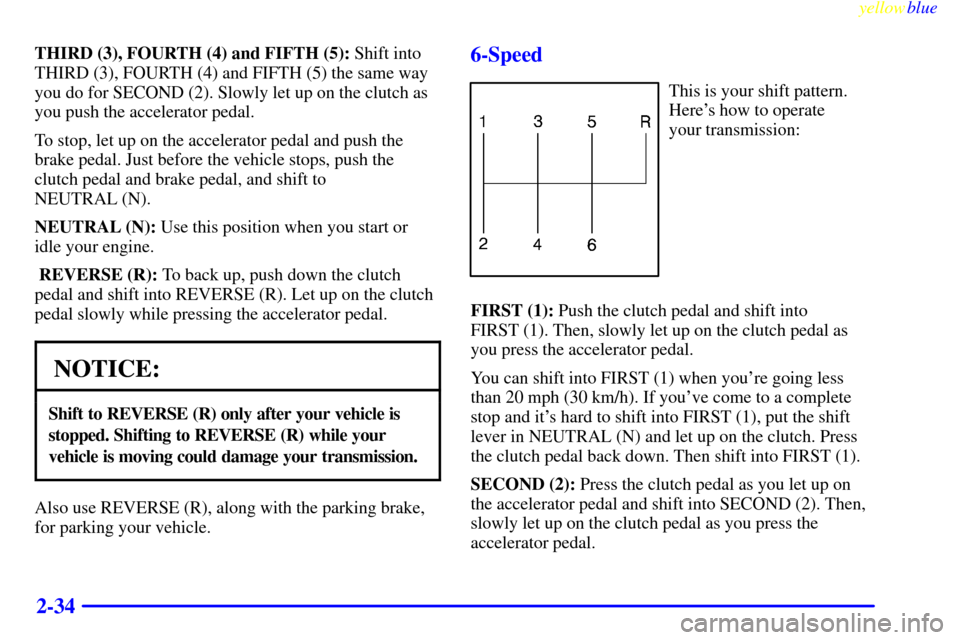 yellowblue

THIRD (3), FOURTH (4) and FIFTH (5): Shift into THIRD (3), FOURTH (4) and FIFTH (5) the same way you do for SECOND (2). Slowly let up on the clutch as you push the accelerator pedal.

To stop, let up on the accelerator pedal and push the brake pedal. Just before the vehicle stops, push the clutch pedal and brake pedal, and shift to NEUTRAL (N).

NEUTRAL (N): Use this position when you start or idle your engine.

REVERSE (R): To back up, push down the clutch pedal and shift into REVERSE (R). Let up on the clutch pedal slowly while pressing the accelerator pedal.

NOTICE:

Shift to REVERSE (R) only after your vehicle is stopped. Shifting to REVERSE (R) while your vehicle is moving could damage your transmission.

Also use REVERSE (R), along with the parking brake, for parking your vehicle.

6-Speed

1 3 5 R
2 4 6

This is your shift pattern. Here's how to operate your transmission:

FIRST (1): Push the clutch pedal and shift into FIRST (1). Then, slowly let up on the clutch pedal as you press the accelerator pedal.

You can shift into FIRST (1) when you're going less than 20 mph (30 km/h). If you've come to a complete stop and it's hard to shift into FIRST (1), put the shift lever in NEUTRAL (N) and let up on the clutch. Press the clutch pedal back down. Then shift into FIRST (1).

SECOND (2): Press the clutch pedal as you let up on the accelerator pedal and shift into SECOND (2). Then, slowly let up on the clutch pedal as you press the accelerator pedal.

2-34

carmanualsonline.info